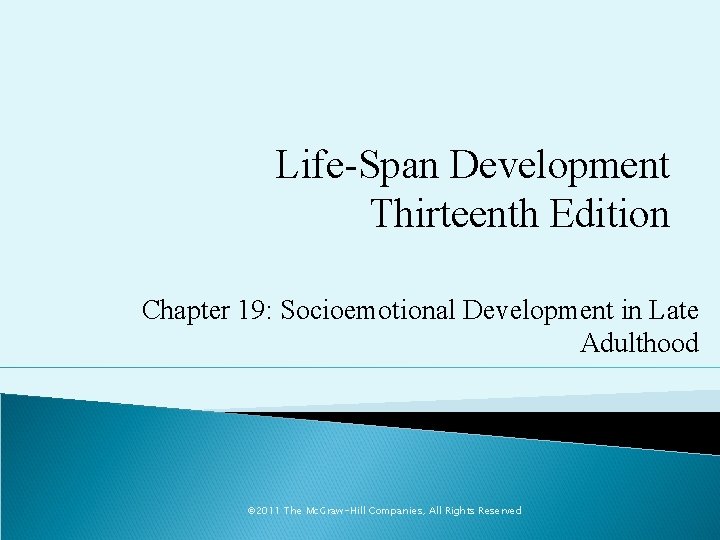 Life-Span Development
Thirteenth Edition

Chapter 19: Socioemotional Development in Late Adulthood

©2011 The McGraw-Hill Companies, All Rights Reserved